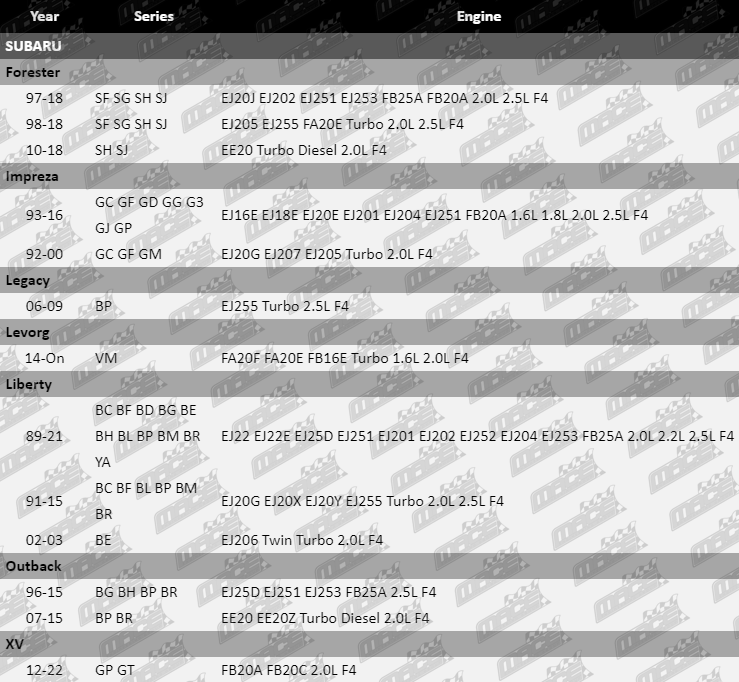 | Year | Series | Engine |
|---|---|---|
| SUBARU | | |
| Forester | | |
| 97-18 | SF SG SH SJ | EJ20J EJ202 EJ251 EJ253 FB25A FB20A 2.0L 2.5L F4 |
| 98-18 | SF SG SH SJ | EJ205 EJ255 FA20E Turbo 2.0L 2.5L F4 |
| 10-18 | SH SJ | EE20 Turbo Diesel 2.0L F4 |
| Impreza | | |
| 93-16 | GC GF GD GG G3 GJ GP | EJ16E EJ18E EJ20E EJ201 EJ204 EJ251 FB20A 1.6L 1.8L 2.0L 2.5L F4 |
| 92-00 | GC GF GM | EJ20G EJ207 EJ205 Turbo 2.0L F4 |
| Legacy | | |
| 06-09 | BP | EJ255 Turbo 2.5L F4 |
| Levorg | | |
| 14-On | VM | FA20F FA20E FB16E Turbo 1.6L 2.0L F4 |
| Liberty | | |
| 89-21 | BC BF BD BG BE BH BL BP BM BR YA | EJ22 EJ22E EJ25D EJ251 EJ201 EJ202 EJ252 EJ204 EJ253 FB25A 2.0L 2.2L 2.5L F4 |
| 91-15 | BC BF BL BP BM BR | EJ20G EJ20X EJ20Y EJ255 Turbo 2.0L 2.5L F4 |
| 02-03 | BE | EJ206 Twin Turbo 2.0L F4 |
| Outback | | |
| 96-15 | BG BH BP BR | EJ25D EJ251 EJ253 FB25A 2.5L F4 |
| 07-15 | BP BR | EE20 EE20Z Turbo Diesel 2.0L F4 |
| XV | | |
| 12-22 | GP GT | FB20A FB20C 2.0L F4 |